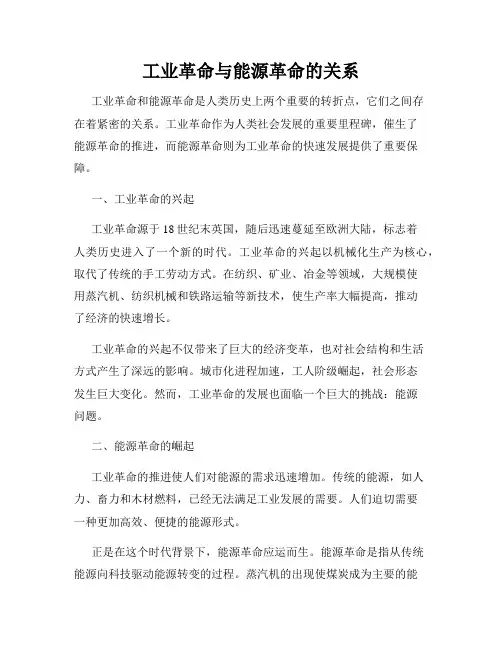 工业革命与能源革命的关系

工业革命和能源革命是人类历史上两个重要的转折点，它们之间存在着紧密的关系。工业革命作为人类社会发展的重要里程碑，催生了能源革命的推进，而能源革命则为工业革命的快速发展提供了重要保障。

一、工业革命的兴起

工业革命源于18世纪末英国，随后迅速蔓延至欧洲大陆，标志着人类历史进入了一个新的时代。工业革命的兴起以机械化生产为核心，取代了传统的手工劳动方式。在纺织、矿业、冶金等领域，大规模使用蒸汽机、纺织机械和铁路运输等新技术，使生产率大幅提高，推动了经济的快速增长。

工业革命的兴起不仅带来了巨大的经济变革，也对社会结构和生活方式产生了深远的影响。城市化进程加速，工人阶级崛起，社会形态发生巨大变化。然而，工业革命的发展也面临一个巨大的挑战：能源问题。

二、能源革命的崛起

工业革命的推进使人们对能源的需求迅速增加。传统的能源，如人力、畜力和木材燃料，已经无法满足工业发展的需要。人们迫切需要一种更加高效、便捷的能源形式。

正是在这个时代背景下，能源革命应运而生。能源革命是指从传统能源向科技驱动能源转变的过程。蒸汽机的出现使煤炭成为主要的能